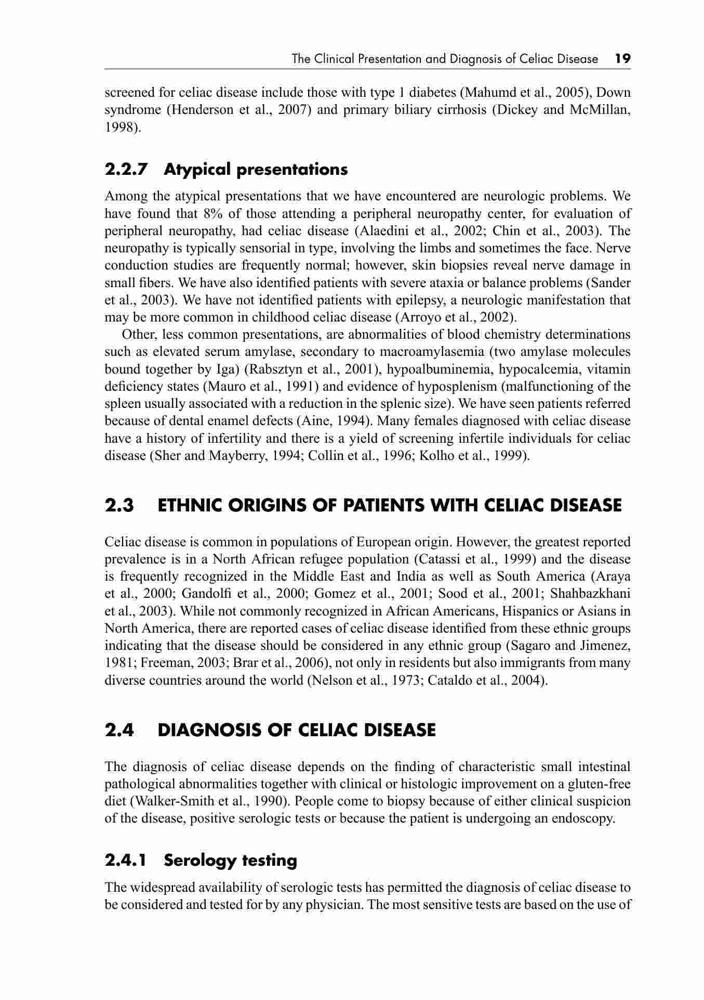 The Clinical Presentation and Diagnosis of Celiac Disease 19

screened for celiac disease include those with type 1 diabetes (Mahumd et al., 2005), Down syndrome (Henderson et al., 2007) and primary biliary cirrhosis (Dickey and McMillan, 1998).

2.2.7 Atypical presentations

Among the atypical presentations that we have encountered are neurologic problems. We have found that 8% of those attending a peripheral neuropathy center, for evaluation of peripheral neuropathy, had celiac disease (Alaedini et al., 2002; Chin et al., 2003). The neuropathy is typically sensorial in type, involving the limbs and sometimes the face. Nerve conduction studies are frequently normal; however, skin biopsies reveal nerve damage in small fibers. We have also identified patients with severe ataxia or balance problems (Sander et al., 2003). We have not identified patients with epilepsy, a neurologic manifestation that may be more common in childhood celiac disease (Arroyo et al., 2002).

Other, less common presentations, are abnormalities of blood chemistry determinations such as elevated serum amylase, secondary to macroamylasemia (two amylase molecules bound together by Iga) (Rabsztyn et al., 2001), hypoalbuminemia, hypocalcemia, vitamin deficiency states (Mauro et al., 1991) and evidence of hyposplenism (malfunctioning of the spleen usually associated with a reduction in the splenic size). We have seen patients referred because of dental enamel defects (Aine, 1994). Many females diagnosed with celiac disease have a history of infertility and there is a yield of screening infertile individuals for celiac disease (Sher and Mayberry, 1994; Collin et al., 1996; Kolho et al., 1999).

2.3 ETHNIC ORIGINS OF PATIENTS WITH CELIAC DISEASE

Celiac disease is common in populations of European origin. However, the greatest reported prevalence is in a North African refugee population (Catassi et al., 1999) and the disease is frequently recognized in the Middle East and India as well as South America (Araya et al., 2000; Gandolfi et al., 2000; Gomez et al., 2001; Sood et al., 2001; Shahbazkhani et al., 2003). While not commonly recognized in African Americans, Hispanics or Asians in North America, there are reported cases of celiac disease identified from these ethnic groups indicating that the disease should be considered in any ethnic group (Sagaro and Jimenez, 1981; Freeman, 2003; Brar et al., 2006), not only in residents but also immigrants from many diverse countries around the world (Nelson et al., 1973; Cataldo et al., 2004).

2.4 DIAGNOSIS OF CELIAC DISEASE

The diagnosis of celiac disease depends on the finding of characteristic small intestinal pathological abnormalities together with clinical or histologic improvement on a gluten-free diet (Walker-Smith et al., 1990). People come to biopsy because of either clinical suspicion of the disease, positive serologic tests or because the patient is undergoing an endoscopy.

2.4.1 Serology testing

The widespread availability of serologic tests has permitted the diagnosis of celiac disease to be considered and tested for by any physician. The most sensitive tests are based on the use of